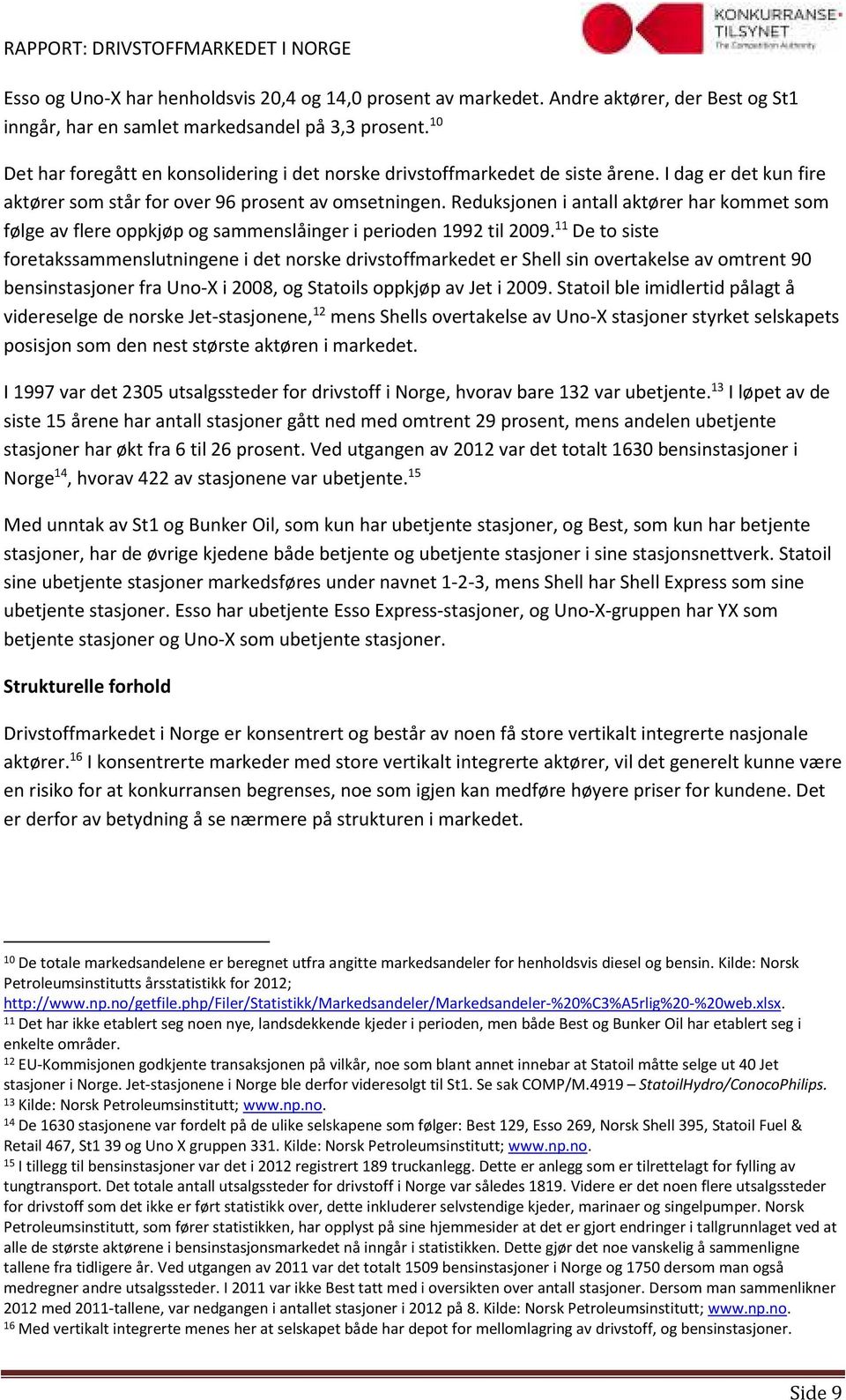 RAPPORT: DRIVSTOFFMARKEDET I NORGE

KONKURRANSE TILSYNET The Competition Authority

Esso og Uno-X har henholdsvis 20,4 og 14,0 prosent av markedet. Andre aktører, der Best og St1 inngår, har en samlet markedsandel på 3,3 prosent.$^{10}$

Det har foregått en konsolidering i det norske drivstoffmarkedet de siste årene. I dag er det kun fire aktører som står for over 96 prosent av omsetningen. Reduksjonen i antall aktører har kommet som følge av flere oppkjøp og sammenslåinger i perioden 1992 til 2009.$^{11}$ De to siste foretakssammenslutningene i det norske drivstoffmarkedet er Shell sin overtakelse av omtrent 90 bensinstasjoner fra Uno-X i 2008, og Statoils oppkjøp av Jet i 2009. Statoil ble imidlertid pålagt å videreselge de norske Jet-stasjonene,$^{12}$ mens Shells overtakelse av Uno-X stasjoner styrket selskapets posisjon som den nest største aktøren i markedet.

I 1997 var det 2305 utsalgssteder for drivstoff i Norge, hvorav bare 132 var ubetjente.$^{13}$ I løpet av de siste 15 årene har antall stasjoner gått ned med omtrent 29 prosent, mens andelen ubetjente stasjoner har økt fra 6 til 26 prosent. Ved utgangen av 2012 var det totalt 1630 bensinstasjoner i Norge$^{14}$, hvorav 422 av stasjonene var ubetjente.$^{15}$

Med unntak av St1 og Bunker Oil, som kun har ubetjente stasjoner, og Best, som kun har betjente stasjoner, har de øvrige kjedene både betjente og ubetjente stasjoner i sine stasjonsnettverk. Statoil sine ubetjente stasjoner markedsføres under navnet 1-2-3, mens Shell har Shell Express som sine ubetjente stasjoner. Esso har ubetjente Esso Express-stasjoner, og Uno-X-gruppen har YX som betjente stasjoner og Uno-X som ubetjente stasjoner.

Strukturelle forhold

Drivstoffmarkedet i Norge er konsentrert og består av noen få store vertikalt integrerte nasjonale aktører.$^{16}$ I konsentrerte markeder med store vertikalt integrerte aktører, vil det generelt kunne være en risiko for at konkurransen begrenses, noe som igjen kan medføre høyere priser for kundene. Det er derfor av betydning å se nærmere på strukturen i markedet.

$^{10}$ De totale markedsandelene er beregnet utfra angitte markedsandeler for henholdsvis diesel og bensin. Kilde: Norsk Petroleumsinstitutts årsstatistikk for 2012; http://www.np.no/getfile.php/Filer/Statistikk/Markedsandeler/Markedsandeler-%20%C3%A5rlig%20-%20web.xlsx.
$^{11}$ Det har ikke etablert seg noen nye, landsdekkende kjeder i perioden, men både Best og Bunker Oil har etablert seg i enkelte områder.
$^{12}$ EU-Kommisjonen godkjente transaksjonen på vilkår, noe som blant annet innebar at Statoil måtte selge ut 40 Jet stasjoner i Norge. Jet-stasjonene i Norge ble derfor videresolgt til St1. Se sak COMP/M.4919 – StatoilHydro/ConocoPhilips.
$^{13}$ Kilde: Norsk Petroleumsinstitutt; www.np.no.
$^{14}$ De 1630 stasjonene var fordelt på de ulike selskapene som følger: Best 129, Esso 269, Norsk Shell 395, Statoil Fuel & Retail 467, St1 39 og Uno X gruppen 331. Kilde: Norsk Petroleumsinstitutt; www.np.no.
$^{15}$ I tillegg til bensinstasjoner var det i 2012 registrert 189 truckanlegg. Dette er anlegg som er tilrettelagt for fylling av tungtransport. Det totale antall utsalgssteder for drivstoff i Norge var således 1819. Videre er det noen flere utsalgssteder for drivstoff som det ikke er ført statistikk over, dette inkluderer selvstendige kjeder, marinaer og singelpumper. Norsk Petroleumsinstitutt, som fører statistikken, har opplyst på sine hjemmesider at det er gjort endringer i tallgrunnlaget ved at alle de største aktørene i bensinstasjonsmarkedet nå inngår i statistikken. Dette gjør det noe vanskelig å sammenligne tallene fra tidligere år. Ved utgangen av 2011 var det totalt 1509 bensinstasjoner i Norge og 1750 dersom man også medregner andre utsalgssteder. I 2011 var ikke Best tatt med i oversikten over antall stasjoner. Dersom man sammenlikner 2012 med 2011-tallene, var nedgangen i antallet stasjoner i 2012 på 8. Kilde: Norsk Petroleumsinstitutt; www.np.no.
$^{16}$ Med vertikalt integrerte menes her at selskapet både har depot for mellomlagring av drivstoff, og bensinstasjoner.

Side 9